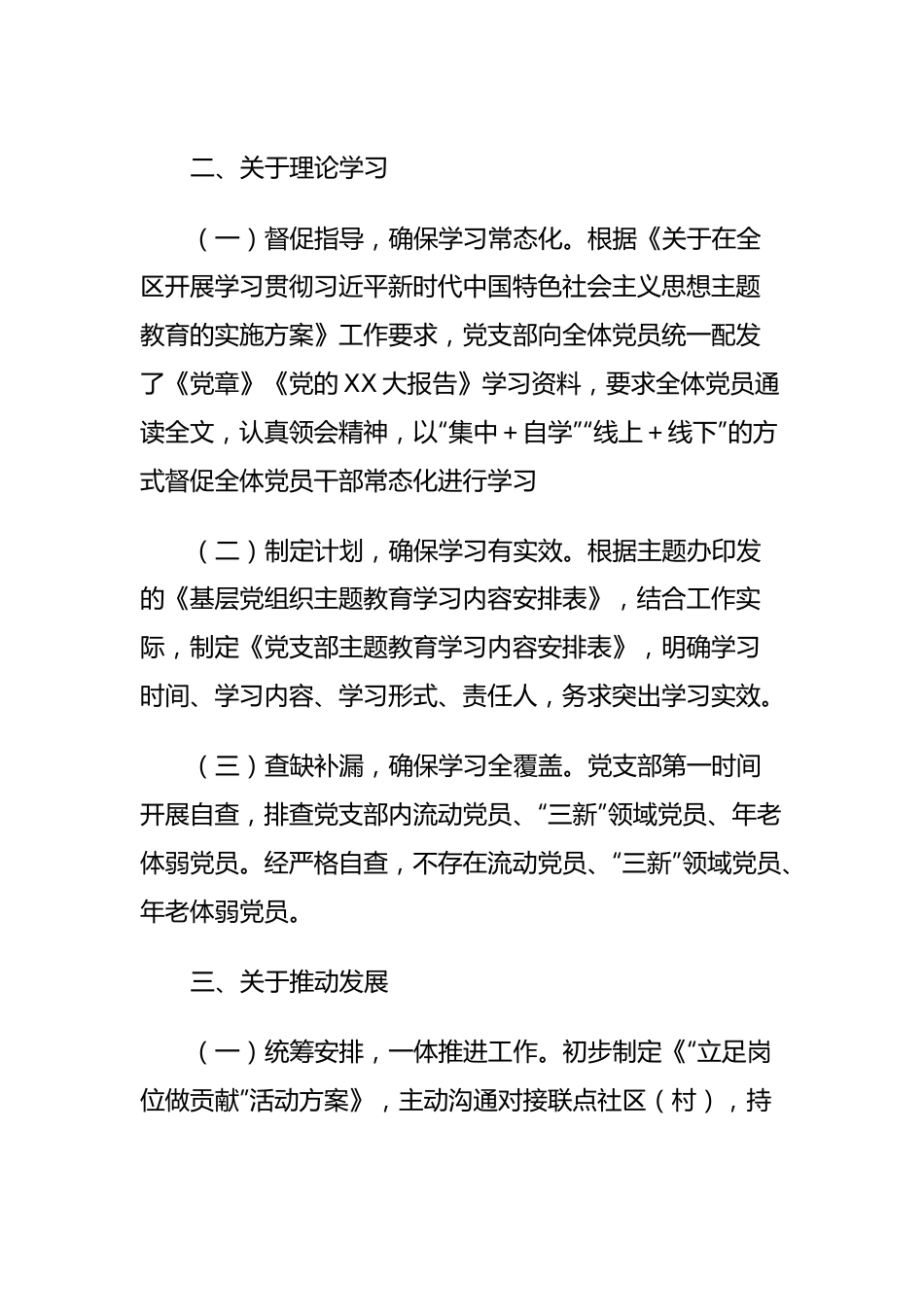 二、关于理论学习

（一）督促指导，确保学习常态化。根据《关于在全区开展学习贯彻习近平新时代中国特色社会主义思想主题教育的实施方案》工作要求，党支部向全体党员统一配发了《党章》《党的XX大报告》学习资料，要求全体党员通读全文，认真领会精神，以“集中＋自学”“线上＋线下”的方式督促全体党员干部常态化进行学习

（二）制定计划，确保学习有实效。根据主题办印发的《基层党组织主题教育学习内容安排表》，结合工作实际，制定《党支部主题教育学习内容安排表》，明确学习时间、学习内容、学习形式、责任人，务求突出学习实效。

（三）查缺补漏，确保学习全覆盖。党支部第一时间开展自查，排查党支部内流动党员、“三新”领域党员、年老体弱党员。经严格自查，不存在流动党员、“三新”领域党员、年老体弱党员。

三、关于推动发展

（一）统筹安排，一体推进工作。初步制定《“立足岗位做贡献”活动方案》，主动沟通对接联点社区（村），持